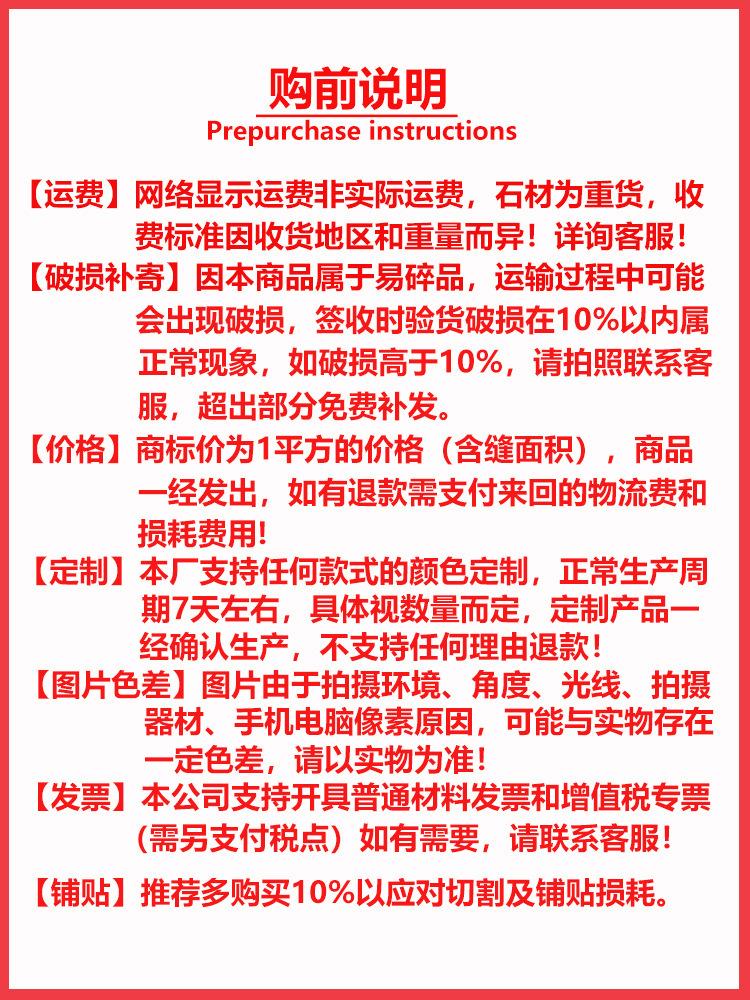 购前说明
Prepurchase instructions

【运费】网络显示运费非实际运费，石材为重货，收费标准因收货地区和重量而异！详询客服！

【破损补寄】因本商品属于易碎品，运输过程中可能会出现破损，签收时验货破损在10%以内属正常现象，如破损高于10%，请拍照联系客服，超出部分免费补发。

【价格】商标价为1平方的价格（含缝面积），商品一经发出，如有退款需支付来回的物流费和损耗费用！

【定制】本厂支持任何款式的颜色定制，正常生产周期7天左右，具体视数量而定，定制产品一经确认生产，不支持任何理由退款！

【图片色差】图片由于拍摄环境、角度、光线、拍摄器材、手机电脑像素原因，可能与实物存在一定色差，请以实物为准！

【发票】本公司支持开具普通材料发票和增值税专票（需另支付税点）如有需要，请联系客服！

【铺贴】推荐多购买10%以应对切割及铺贴损耗。